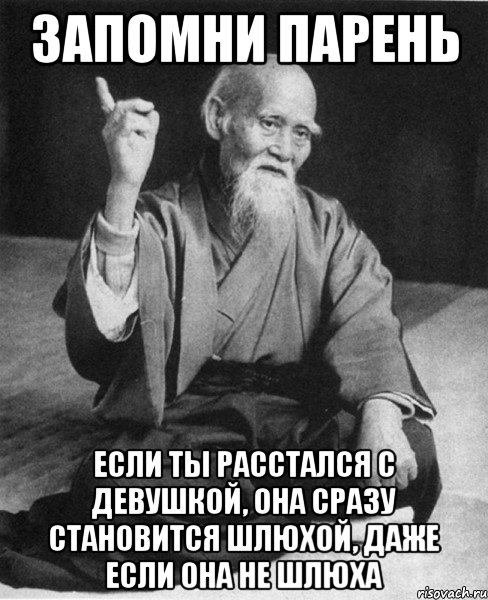 ЗАПОМНИ ПАРЕНЬ

ЕСЛИ ТЫ РАССТАЛСЯ С ДЕВУШКОЙ, ОНА СРАЗУ СТАНОВИТСЯ ШЛЮХОЙ, ДАЖЕ ЕСЛИ ОНА НЕ ШЛЮХА

risovach.ru